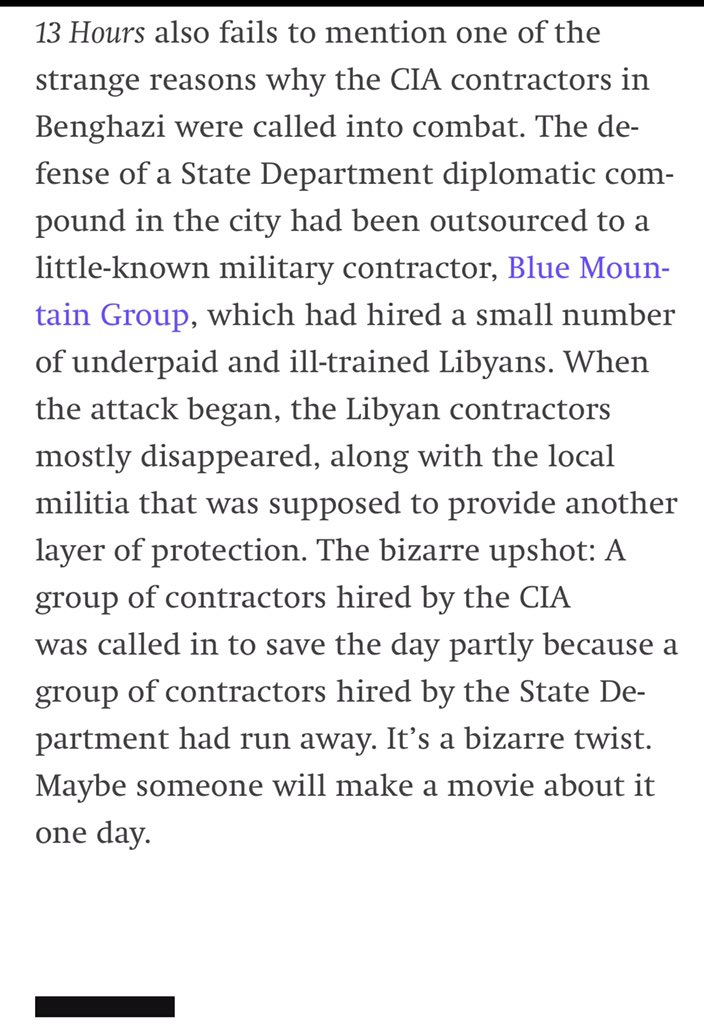 13 Hours also fails to mention one of the strange reasons why the CIA contractors in Benghazi were called into combat. The defense of a State Department diplomatic compound in the city had been outsourced to a little-known military contractor, Blue Mountain Group, which had hired a small number of underpaid and ill-trained Libyans. When the attack began, the Libyan contractors mostly disappeared, along with the local militia that was supposed to provide another layer of protection. The bizarre upshot: A group of contractors hired by the CIA was called in to save the day partly because a group of contractors hired by the State Department had run away. It's a bizarre twist. Maybe someone will make a movie about it one day.